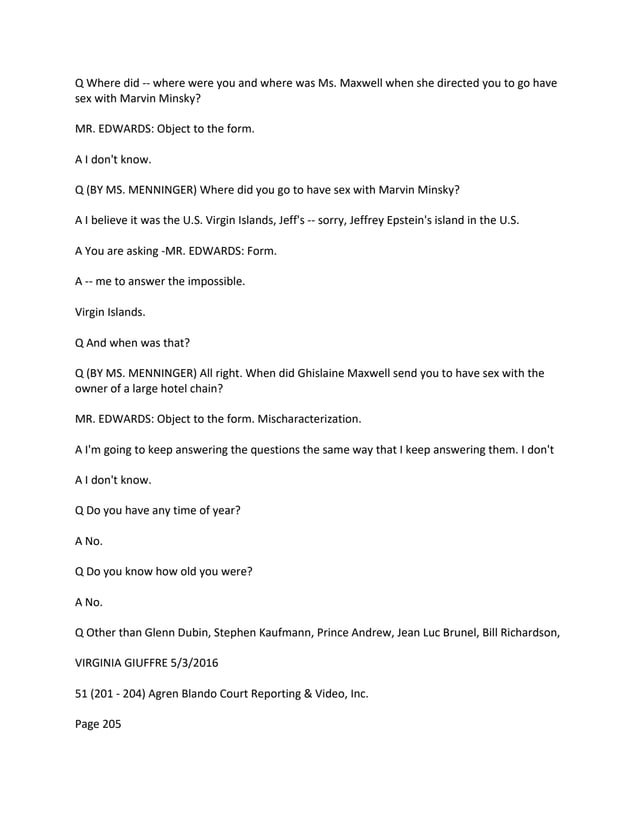 Q Where did -- where were you and where was Ms. Maxwell when she directed you to go have sex with Marvin Minsky?

MR. EDWARDS: Object to the form.

A I don't know.

Q (BY MS. MENNINGER) Where did you go to have sex with Marvin Minsky?

A I believe it was the U.S. Virgin Islands, Jeff's -- sorry, Jeffrey Epstein's island in the U.S.

A You are asking -MR. EDWARDS: Form.

A -- me to answer the impossible.

Virgin Islands.

Q And when was that?

Q (BY MS. MENNINGER) All right. When did Ghislaine Maxwell send you to have sex with the owner of a large hotel chain?

MR. EDWARDS: Object to the form. Mischaracterization.

A I'm going to keep answering the questions the same way that I keep answering them. I don't

A I don't know.

Q Do you have any time of year?

A No.

Q Do you know how old you were?

A No.

Q Other than Glenn Dubin, Stephen Kaufmann, Prince Andrew, Jean Luc Brunel, Bill Richardson,

VIRGINIA GIUFFRE 5/3/2016

51 (201 - 204) Agren Blando Court Reporting & Video, Inc.

Page 205